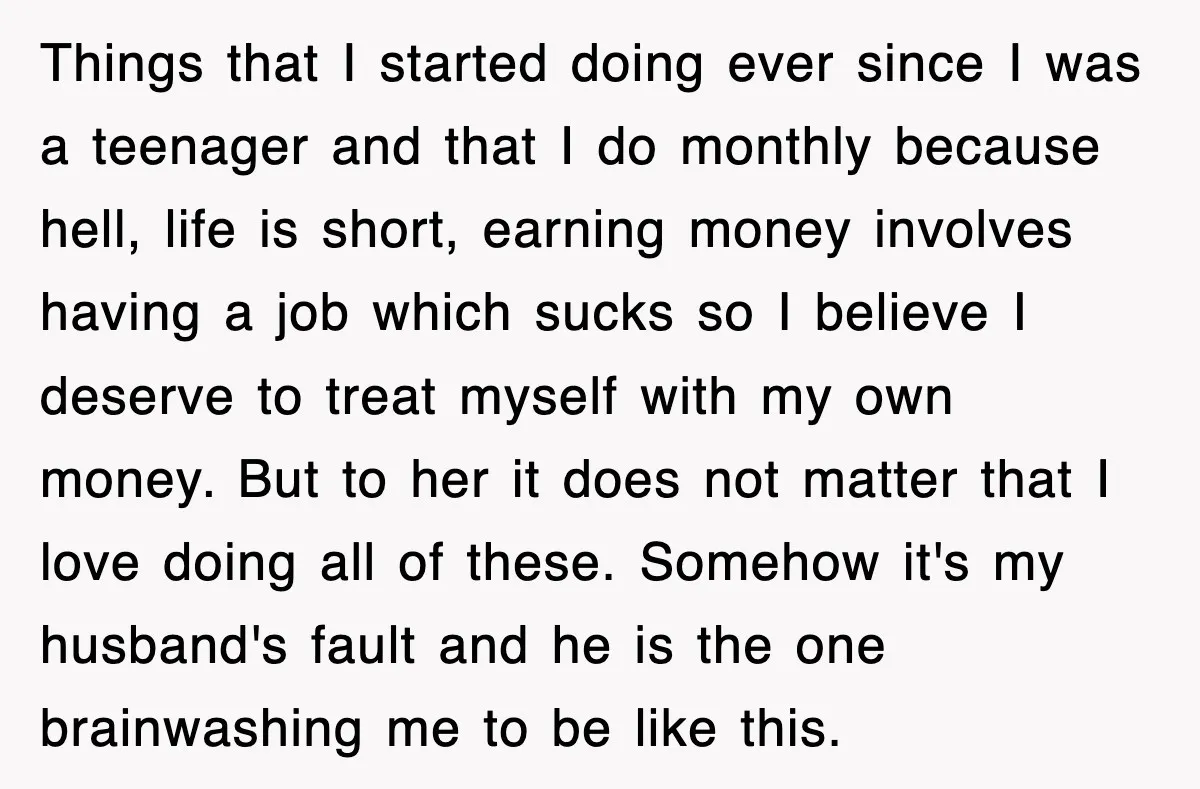 Things that I started doing ever since I was a teenager and that I do monthly because hell, life is short, earning money involves having a job which sucks so I believe I deserve to treat myself with my own money. But to her it does not matter that I love doing all of these. Somehow it's my husband's fault and he is the one brainwashing me to be like this.